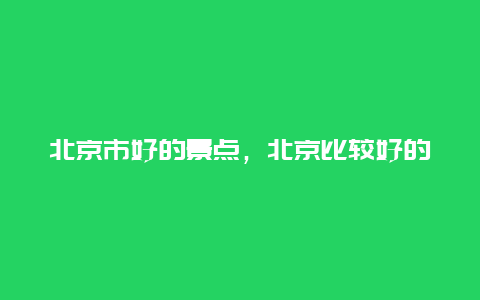 北京市好的景点，北京比较好的